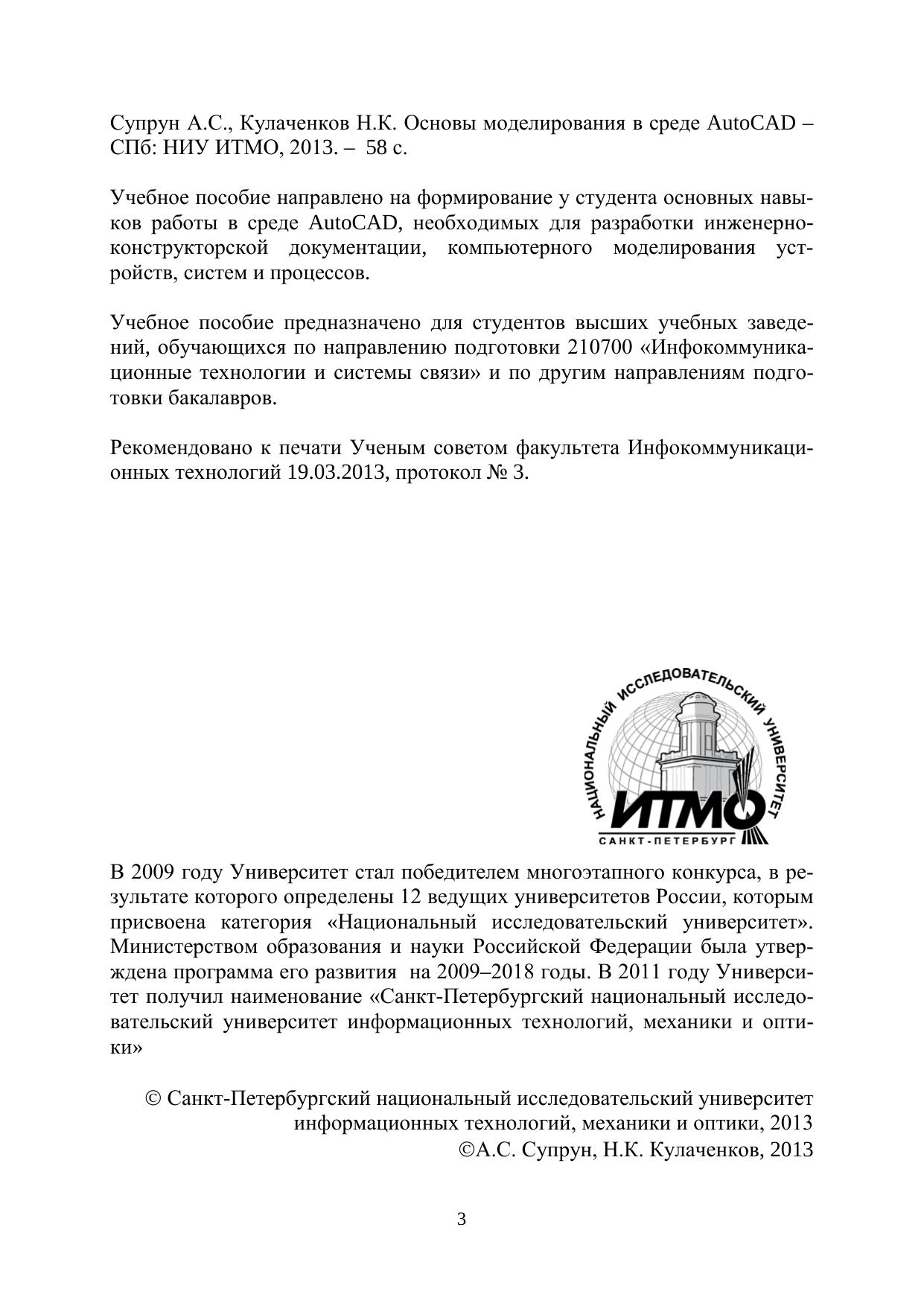 Супрун А.С., Кулаченков Н.К. Основы моделирования в среде AutoCAD – СПб: НИУ ИТМО, 2013. – 58 с.

Учебное пособие направлено на формирование у студента основных навыков работы в среде AutoCAD, необходимых для разработки инженерно-конструкторской документации, компьютерного моделирования устройств, систем и процессов.

Учебное пособие предназначено для студентов высших учебных заведений, обучающихся по направлению подготовки 210700 «Инфокоммуникационные технологии и системы связи» и по другим направлениям подготовки бакалавров.

Рекомендовано к печати Ученым советом факультета Инфокоммуникационных технологий 19.03.2013, протокол № 3.

НАЦИОНАЛЬНЫЙ ИССЛЕДОВАТЕЛЬСКИЙ УНИВЕРСИТЕТ
ИТМО
САНКТ-ПЕТЕРБУРГ

В 2009 году Университет стал победителем многоэтапного конкурса, в результате которого определены 12 ведущих университетов России, которым присвоена категория «Национальный исследовательский университет». Министерством образования и науки Российской Федерации была утверждена программа его развития на 2009–2018 годы. В 2011 году Университет получил наименование «Санкт-Петербургский национальный исследовательский университет информационных технологий, механики и оптики»

© Санкт-Петербургский национальный исследовательский университет информационных технологий, механики и оптики, 2013
©А.С. Супрун, Н.К. Кулаченков, 2013

3